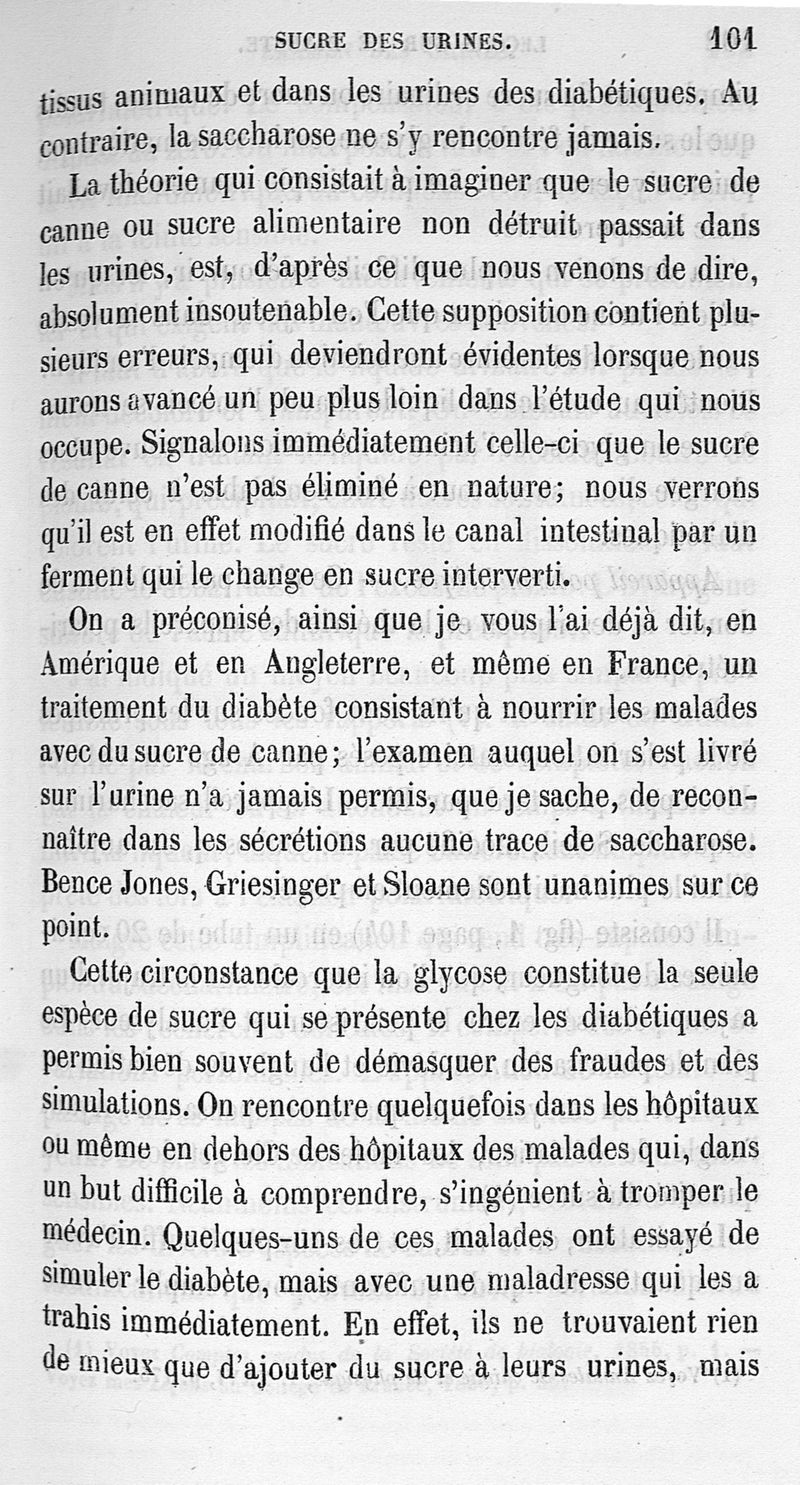 SUCRE DES URINES. 101

tissus animaux et dans les urines des diabétiques. Au contraire, la saccharose ne s'y rencontre jamais.

La théorie qui consistait à imaginer que le sucre de canne ou sucre alimentaire non détruit passait dans les urines, est, d'après ce que nous venons de dire, absolument insoutenable. Cette supposition contient plusieurs erreurs, qui deviendront évidentes lorsque nous aurons avancé un peu plus loin dans l'étude qui nous occupe. Signalons immédiatement celle-ci que le sucre de canne n'est pas éliminé en nature; nous verrons qu'il est en effet modifié dans le canal intestinal par un ferment qui le change en sucre interverti.

On a préconisé, ainsi que je vous l'ai déjà dit, en Amérique et en Angleterre, et même en France, un traitement du diabète consistant à nourrir les malades avec du sucre de canne; l'examen auquel on s'est livré sur l'urine n'a jamais permis, que je sache, de reconnaître dans les sécrétions aucune trace de saccharose. Bence Jones, Griesinger et Sloane sont unanimes sur ce point.

Cette circonstance que la glycose constitue la seule espèce de sucre qui se présente chez les diabétiques a permis bien souvent de démasquer des fraudes et des simulations. On rencontre quelquefois dans les hôpitaux ou même en dehors des hôpitaux des malades qui, dans un but difficile à comprendre, s'ingénient à tromper le médecin. Quelques-uns de ces malades ont essayé de simuler le diabète, mais avec une maladresse qui les a trahis immédiatement. En effet, ils ne trouvaient rien de mieux que d'ajouter du sucre à leurs urines, mais